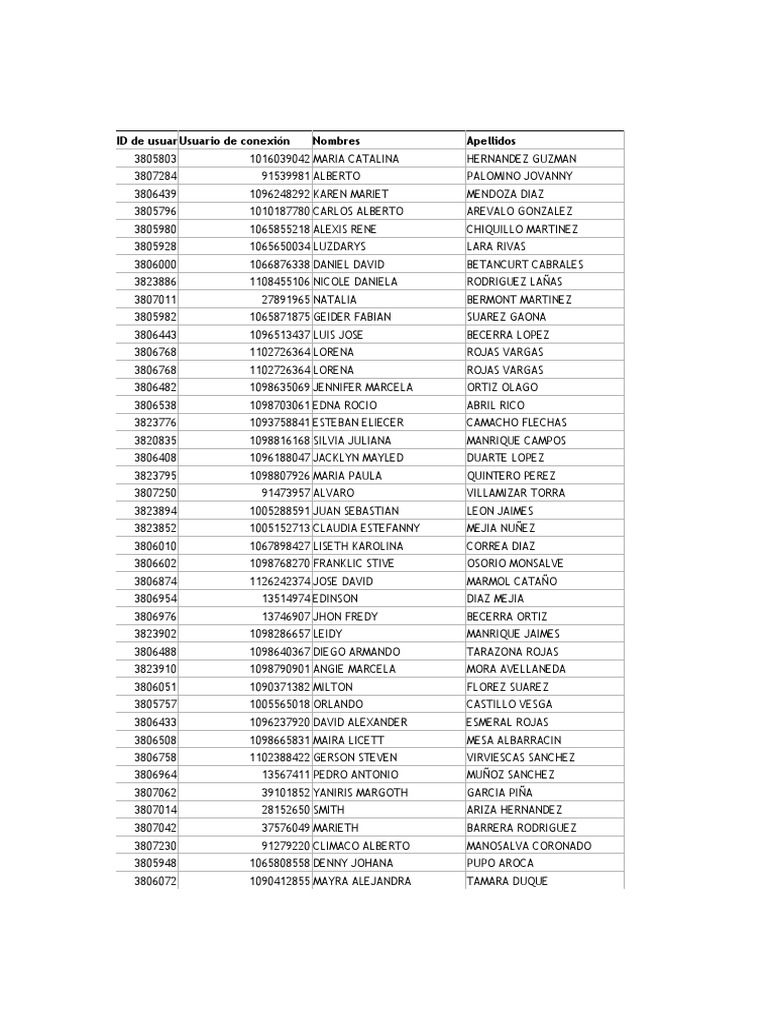 | ID de usuar | Usuario de conexión | Nombres | Apellidos |
|---|---|---|---|
| 3805803 | 1016039042 | MARIA CATALINA | HERNANDEZ GUZMAN |
| 3807284 | 91539981 | ALBERTO | PALOMINO JOVANNY |
| 3806439 | 1096248292 | KAREN MARIET | MENDOZA DIAZ |
| 3805796 | 1010187780 | CARLOS ALBERTO | AREVALO GONZALEZ |
| 3805980 | 1065855218 | ALEXIS RENE | CHIQUILLO MARTINEZ |
| 3805928 | 1065650034 | LUZDARYS | LARA RIVAS |
| 3806000 | 1066876338 | DANIEL DAVID | BETANCURT CABRALES |
| 3823886 | 1108455106 | NICOLE DANIELA | RODRIGUEZ LAÑAS |
| 3807011 | 27891965 | NATALIA | BERMONT MARTINEZ |
| 3805982 | 1065871875 | GEIDER FABIAN | SUAREZ GAONA |
| 3806443 | 1096513437 | LUIS JOSE | BECERRA LOPEZ |
| 3806768 | 1102726364 | LORENA | ROJAS VARGAS |
| 3806768 | 1102726364 | LORENA | ROJAS VARGAS |
| 3806482 | 1098635069 | JENNIFER MARCELA | ORTIZ OLAGO |
| 3806538 | 1098703061 | EDNA ROCIO | ABRIL RICO |
| 3823776 | 1093758841 | ESTEBAN ELIECER | CAMACHO FLECHAS |
| 3820835 | 1098816168 | SILVIA JULIANA | MANRIQUE CAMPOS |
| 3806408 | 1096188047 | JACKLYN MAYLED | DUARTE LOPEZ |
| 3823795 | 1098807926 | MARIA PAULA | QUINTERO PEREZ |
| 3807250 | 91473957 | ALVARO | VILLAMIZAR TORRA |
| 3823894 | 1005288591 | JUAN SEBASTIAN | LEON JAIMES |
| 3823852 | 1005152713 | CLAUDIA ESTEFANNY | MEJIA NUÑEZ |
| 3806010 | 1067898427 | LISETH KAROLINA | CORREA DIAZ |
| 3806602 | 1098768270 | FRANKLIC STIVE | OSORIO MONSALVE |
| 3806874 | 1126242374 | JOSE DAVID | MARMOL CATAÑO |
| 3806954 | 13514974 | EDINSON | DIAZ MEJIA |
| 3806976 | 13746907 | JHON FREDY | BECERRA ORTIZ |
| 3823902 | 1098286657 | LEIDY | MANRIQUE JAIMES |
| 3806488 | 1098640367 | DIEGO ARMANDO | TARAZONA ROJAS |
| 3823910 | 1098790901 | ANGIE MARCELA | MORA AVELLANEDA |
| 3806051 | 1090371382 | MILTON | FLOREZ SUAREZ |
| 3805757 | 1005565018 | ORLANDO | CASTILLO VESGA |
| 3806433 | 1096237920 | DAVID ALEXANDER | ESMERAL ROJAS |
| 3806508 | 1098665831 | MAIRA LICETT | MESA ALBARRACIN |
| 3806758 | 1102388422 | GERSON STEVEN | VIRVIESCAS SANCHEZ |
| 3806964 | 13567411 | PEDRO ANTONIO | MUÑOZ SANCHEZ |
| 3807062 | 39101852 | YANIRIS MARGOTH | GARCIA PIÑA |
| 3807014 | 28152650 | SMITH | ARIZA HERNANDEZ |
| 3807042 | 37576049 | MARIETH | BARRERA RODRIGUEZ |
| 3807230 | 91279220 | CLIMACO ALBERTO | MANOSALVA CORONADO |
| 3805948 | 1065808558 | DENNY JOHANA | PUPO AROCA |
| 3806072 | 1090412855 | MAYRA ALEJANDRA | TAMARA DUQUE |